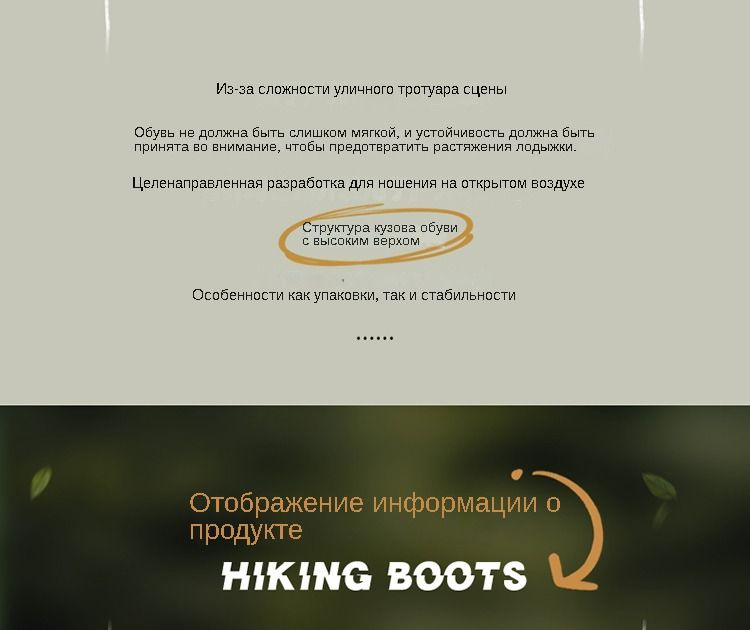 Из-за сложности уличного тротуара сцены

Обувь не должна быть слишком мягкой, и устойчивость должна быть принята во внимание, чтобы предотвратить растяжения лодыжки.

Целенаправленная разработка для ношения на открытом воздухе

Структура кузова обуви с высоким верхом

Особенности как упаковки, так и стабильности

......

Отображение информации о продукте

HIKING BOOTS